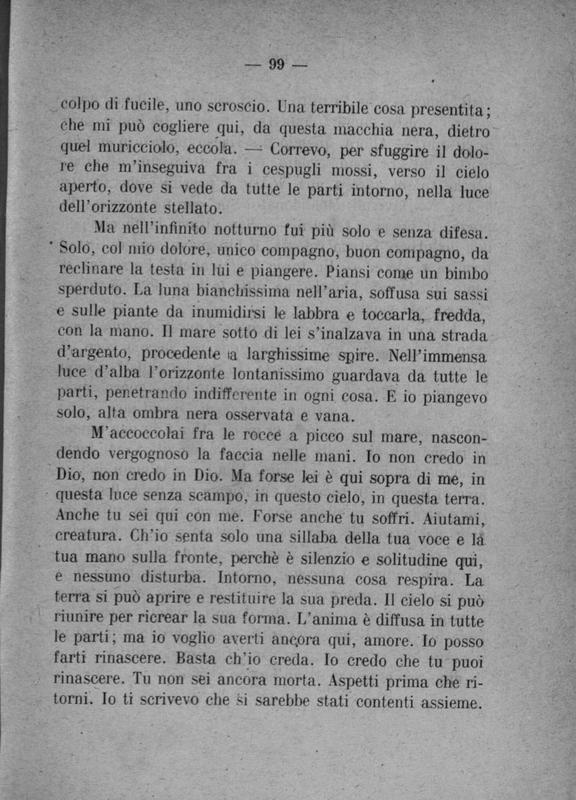 — 99 —

colpo di fucile, uno scroscio. Una terribile cosa presentita; che mi può cogliere qui, da questa macchia nera, dietro quel muricciolo, eccola. — Correvo, per sfuggire il dolore che m'inseguiva fra i cespugli mossi, verso il cielo aperto, dove si vede da tutte le parti intorno, nella luce dell'orizzonte stellato.

Ma nell'infinito notturno fui più solo e senza difesa. Solo, col mio dolore, unico compagno, buon compagno, da reclinare la testa in lui e piangere. Piansi come un bimbo sperduto. La luna bianchissima nell'aria, soffusa sui sassi e sulle piante da inumidirsi le labbra e toccarla, fredda, con la mano. Il mare sotto di lei s'inalzava in una strada d'argento, procedente a larghissime spire. Nell'immensa luce d'alba l'orizzonte lontanissimo guardava da tutte le parti, penetrando indifferente in ogni cosa. E io piangevo solo, alta ombra nera osservata e vana.

M'accoccolai fra le rocce a picco sul mare, nascondendo vergognoso la faccia nelle mani. Io non credo in Dio, non credo in Dio. Ma forse lei è qui sopra di me, in questa luce senza scampo, in questo cielo, in questa terra. Anche tu sei qui con me. Forse anche tu soffri. Aiutami, creatura. Ch'io senta solo una sillaba della tua voce e la tua mano sulla fronte, perchè è silenzio e solitudine qui, e nessuno disturba. Intorno, nessuna cosa respira. La terra si può aprire e restituire la sua preda. Il cielo si può riunire per ricrear la sua forma. L'anima è diffusa in tutte le parti; ma io voglio averti ancora qui, amore. Io posso farti rinascere. Basta ch'io creda. Io credo che tu puoi rinascere. Tu non sei ancora morta. Aspetti prima che ritorni. Io ti scrivevo che si sarebbe stati contenti assieme.